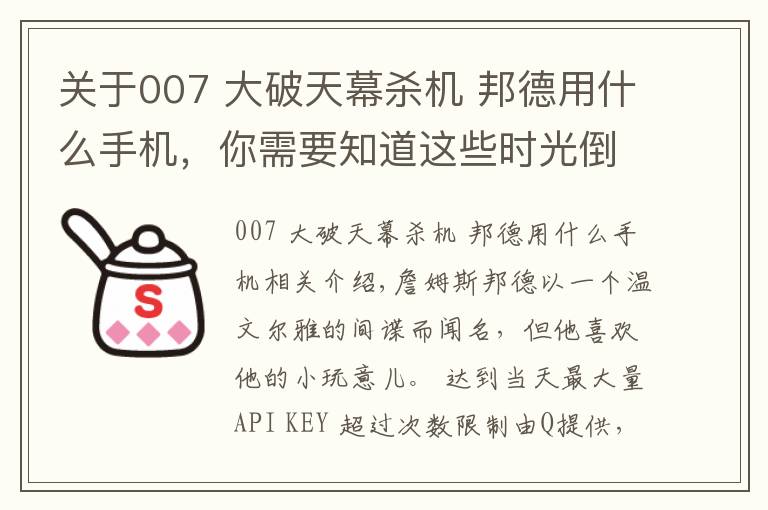 关于007 大破天幕杀机 邦德用什么手机，你需要知道这些时光倒

S

007 大破天幕杀机 邦德用什么手机相关介绍，詹姆斯邦德以一个温文尔雅的间谍而闻名，但他喜欢他的小玩意儿。 达到当天最大量API KEY 超过次数限制由Q提供，